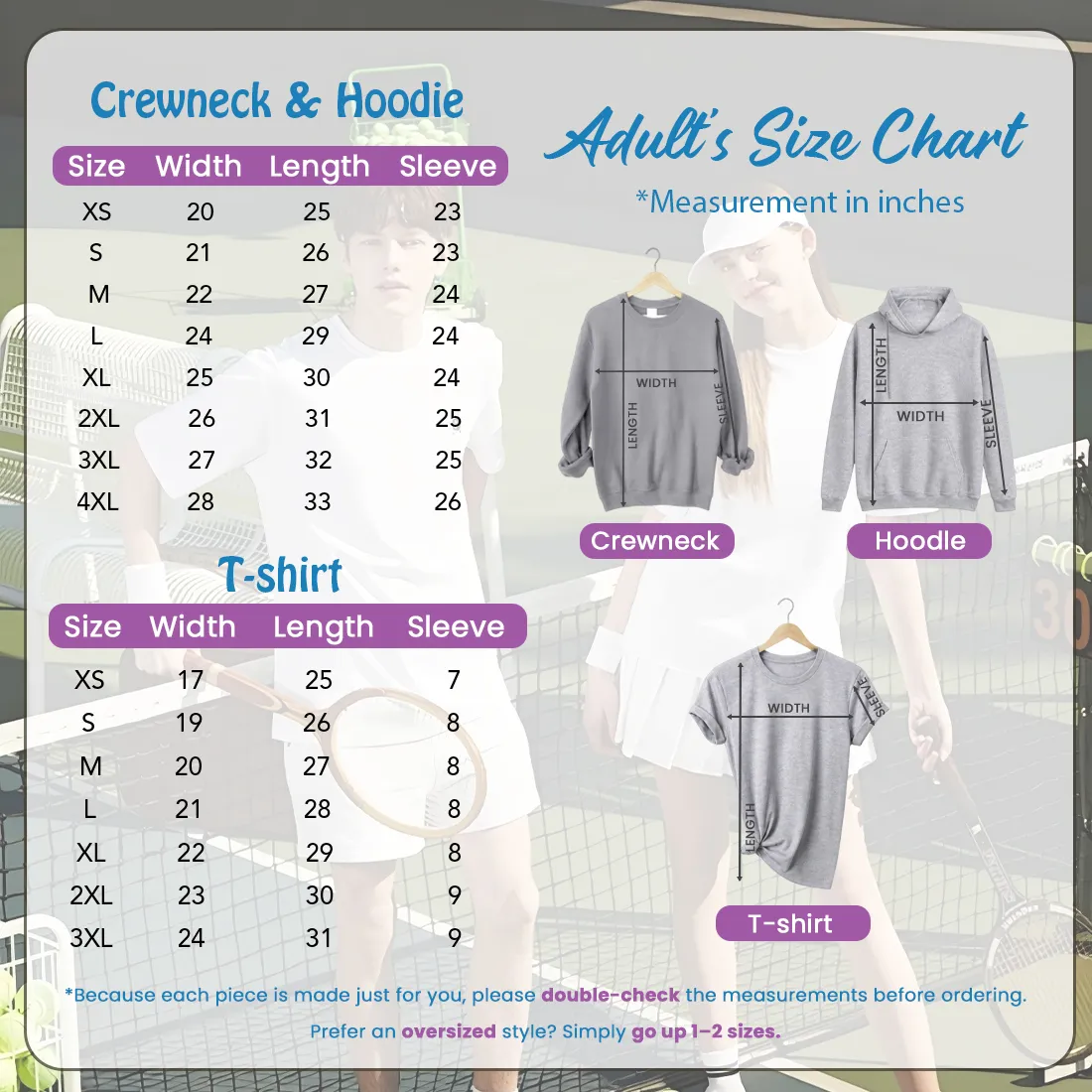 Crewneck & Hoodie

| Size | Width | Length | Sleeve |
|---|---|---|---|
| XS | 20 | 25 | 23 |
| S | 21 | 26 | 23 |
| M | 22 | 27 | 24 |
| L | 24 | 29 | 24 |
| XL | 25 | 30 | 24 |
| 2XL | 26 | 31 | 25 |
| 3XL | 27 | 32 | 25 |
| 4XL | 28 | 33 | 26 |

T-shirt

| Size | Width | Length | Sleeve |
|---|---|---|---|
| XS | 17 | 25 | 7 |
| S | 19 | 26 | 8 |
| M | 20 | 27 | 8 |
| L | 21 | 28 | 8 |
| XL | 22 | 29 | 8 |
| 2XL | 23 | 30 | 9 |
| 3XL | 24 | 31 | 9 |

Adult's Size Chart

*Measurement in inches

WIDTH
LENGTH
SLEEVE
Crewneck

LENGTH
WIDTH
SLEEVE
Hoodie

WIDTH
SLEEVE
LENGTH
T-shirt

*Because each piece is made just for you, please double-check the measurements before ordering.

Prefer an oversized style? Simply go up 1–2 sizes.